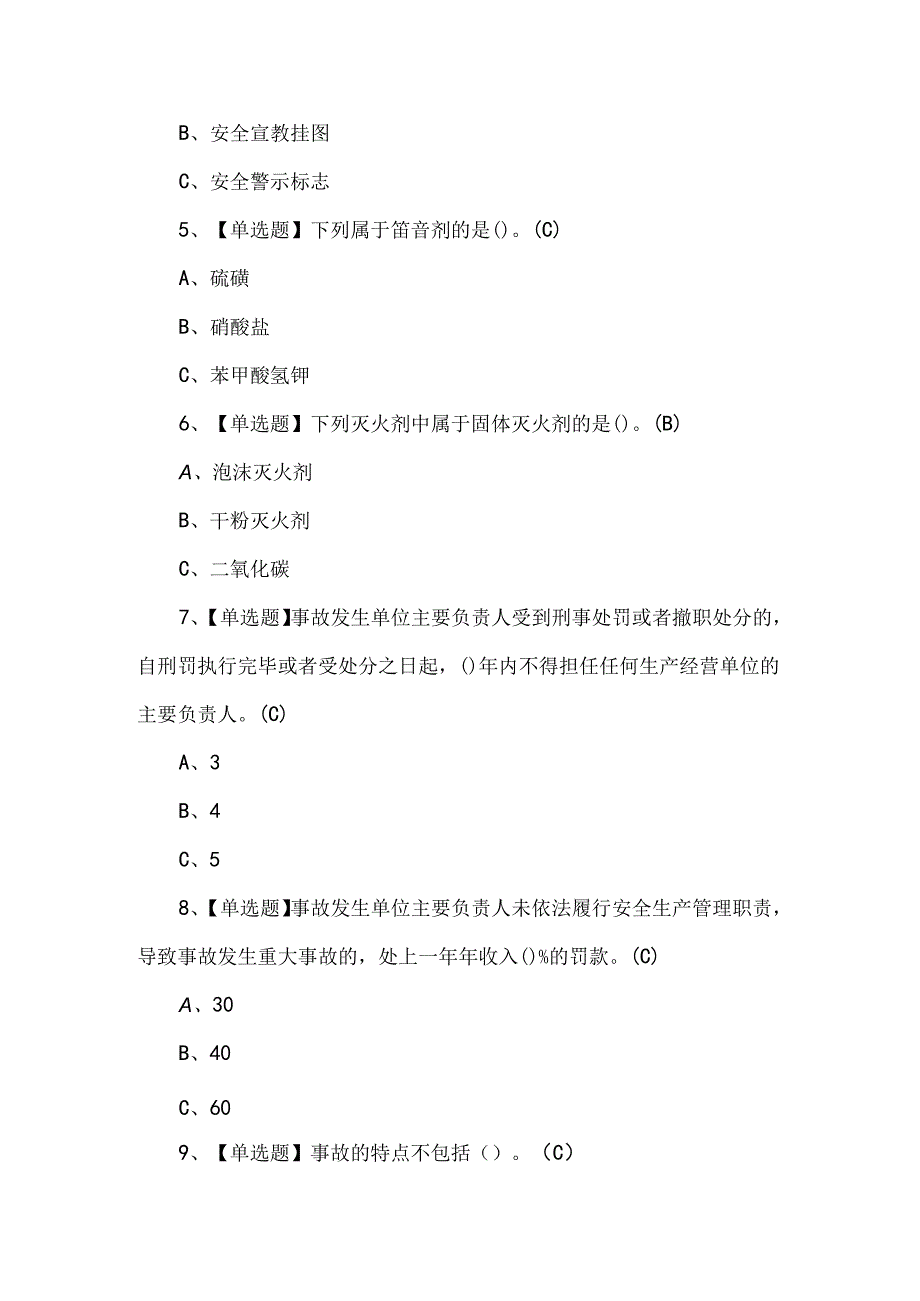 B、安全宣教挂图

C、安全警示标志

5、【单选题】下列属于笛音剂的是()。(C)

A、硫磺

B、硝酸盐

C、苯甲酸氢钾

6、【单选题】下列灭火剂中属于固体灭火剂的是()。(B)

A、泡沫灭火剂

B、干粉灭火剂

C、二氧化碳

7、【单选题】事故发生单位主要负责人受到刑事处罚或者撤职处分的，自刑罚执行完毕或者受处分之日起，()年内不得担任任何生产经营单位的主要负责人。(C)

A、3

B、4

C、5

8、【单选题】事故发生单位主要负责人未依法履行安全生产管理职责，导致事故发生重大事故的，处上一年年收入()%的罚款。(C)

A、30

B、40

C、60

9、【单选题】事故的特点不包括（）。（C）